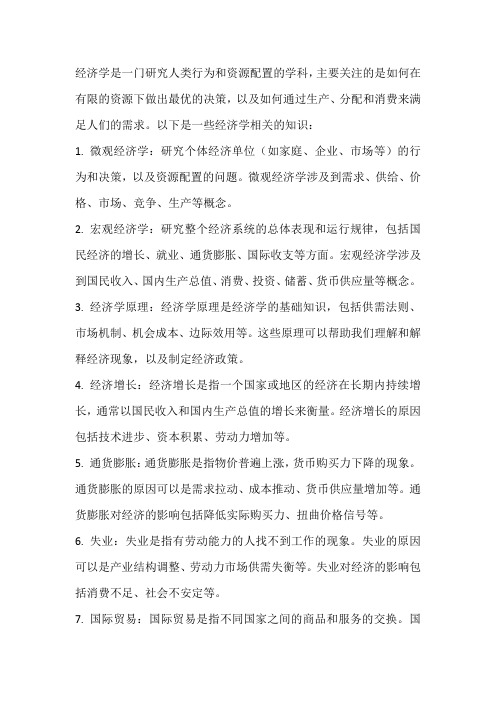 经济学是一门研究人类行为和资源配置的学科，主要关注的是如何在有限的资源下做出最优的决策，以及如何通过生产、分配和消费来满足人们的需求。以下是一些经济学相关的知识：

1. 微观经济学：研究个体经济单位（如家庭、企业、市场等）的行为和决策，以及资源配置的问题。微观经济学涉及到需求、供给、价格、市场、竞争、生产等概念。

2. 宏观经济学：研究整个经济系统的总体表现和运行规律，包括国民经济的增长、就业、通货膨胀、国际收支等方面。宏观经济学涉及到国民收入、国内生产总值、消费、投资、储蓄、货币供应量等概念。

3. 经济学原理：经济学原理是经济学的基础知识，包括供需法则、市场机制、机会成本、边际效用等。这些原理可以帮助我们理解和解释经济现象，以及制定经济政策。

4. 经济增长：经济增长是指一个国家或地区的经济在长期内持续增长，通常以国民收入和国内生产总值的增长来衡量。经济增长的原因包括技术进步、资本积累、劳动力增加等。

5. 通货膨胀：通货膨胀是指物价普遍上涨，货币购买力下降的现象。通货膨胀的原因可以是需求拉动、成本推动、货币供应量增加等。通货膨胀对经济的影响包括降低实际购买力、扭曲价格信号等。

6. 失业：失业是指有劳动能力的人找不到工作的现象。失业的原因可以是产业结构调整、劳动力市场供需失衡等。失业对经济的影响包括消费不足、社会不安定等。

7. 国际贸易：国际贸易是指不同国家之间的商品和服务的交换。国